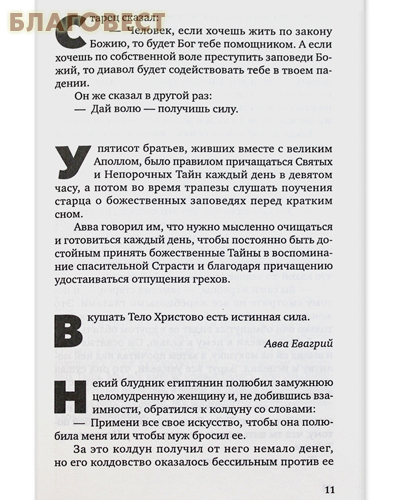 БЛАГОВЕСТ

Старец сказал:

— Человек, если хочешь жить по закону Божию, то будет Бог тебе помощником. А если хочешь по собственной воле преступить заповеди Божий, то диавол будет содействовать тебе в твоем падении.

Он же сказал в другой раз:

— Дай волю — получишь силу.

У пятисот братьев, живших вместе с великим Аполлом, было правилом причащаться Святых и Непорочных Тайн каждый день в девятом часу, а потом во время трапезы слушать поучения старца о божественных заповедях перед кратким сном.

Авва говорил им, что нужно мысленно очищаться и готовиться каждый день, чтобы постоянно быть достойным принять божественные Тайны в воспоминание спасительной Страсти и благодаря причащению удостаиваться отпущения грехов.

Вкушать Тело Христово есть истинная сила.

Авва Евагрий

Некий блудник египтянин полюбил замужнюю целомудренную женщину и, не добившись взаимности, обратился к колдуну со словами:

— Примени все свое искусство, чтобы она полюбила меня или чтобы муж бросил ее.

За это колдун получил от него немало денег, но его колдовство оказалось бессильным против ее

11